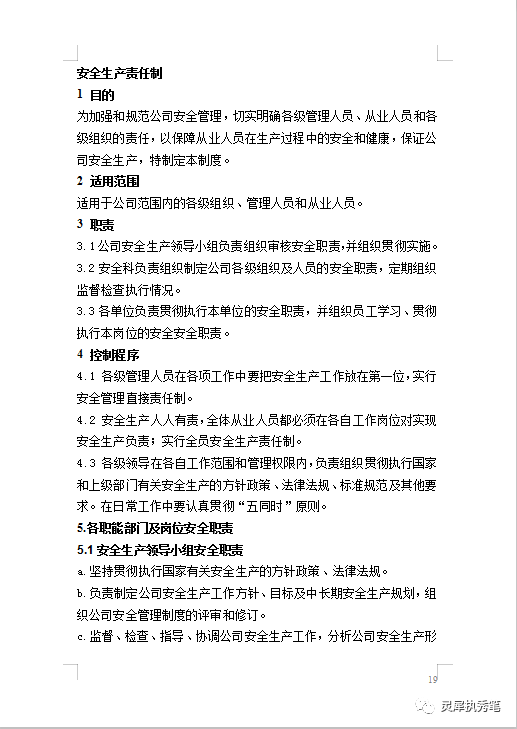 安全生产责任制

1 目的

为加强和规范公司安全管理，切实明确各级管理人员、从业人员和各级组织的责任，以保障从业人员在生产过程中的安全和健康，保证公司安全生产，特制定本制度。

2 适用范围

适用于公司范围内的各级组织、管理人员和从业人员。

3 职责

3.1 公司安全生产领导小组负责组织审核安全职责，并组织贯彻实施。

3.2 安全科负责组织制定公司各级组织及人员的安全职责，定期组织监督检查执行情况。

3.3 各单位负责贯彻执行本单位的安全职责，并组织员工学习、贯彻执行本岗位的安全安全职责。

4 控制程序

4.1 各级管理人员在各项工作中要把安全生产工作放在第一位，实行安全管理直接责任制。

4.2 安全生产人人有责，全体从业人员都必须在各自工作岗位对实现安全生产负责；实行全员安全生产责任制。

4.3 各级领导在各自工作范围和管理权限内，负责组织贯彻执行国家和上级部门有关安全生产的方针政策、法律法规、标准规范及其他要求。在日常工作中要认真贯彻“五同时”原则。

5.各职能部门及岗位安全职责

5.1 安全生产领导小组安全职责

a.坚持贯彻执行国家有关安全生产的方针政策、法律法规。

b.负责制定公司安全生产工作方针、目标及中长期安全生产规划，组织公司安全管理制度的评审和修订。

c.监督、检查、指导、协调公司安全生产工作，分析公司安全生产形

19

灵犀执秀笔